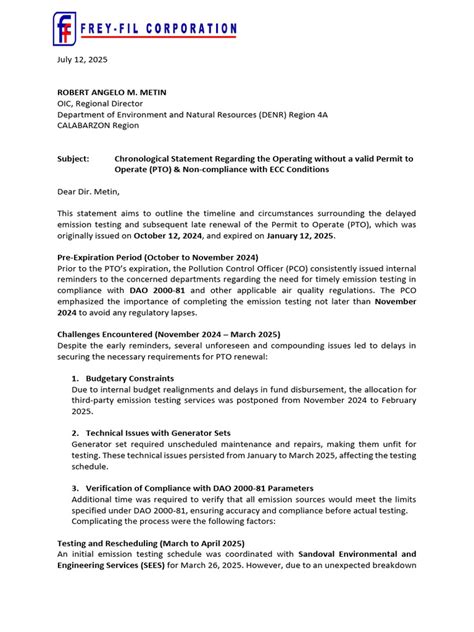 FREY-FIL CORPORATION

July 12, 2025

ROBERT ANGELO M. METIN
OIC, Regional Director
Department of Environment and Natural Resources (DENR) Region 4A
CALABARZON Region

Subject: Chronological Statement Regarding the Operating without a valid Permit to Operate (PTO) & Non-compliance with ECC Conditions

Dear Dir. Metin,

This statement aims to outline the timeline and circumstances surrounding the delayed emission testing and subsequent late renewal of the Permit to Operate (PTO), which was originally issued on October 12, 2024, and expired on January 12, 2025.

Pre-Expiration Period (October to November 2024)
Prior to the PTO's expiration, the Pollution Control Officer (PCO) consistently issued internal reminders to the concerned departments regarding the need for timely emission testing in compliance with DAO 2000-81 and other applicable air quality regulations. The PCO emphasized the importance of completing the emission testing not later than November 2024 to avoid any regulatory lapses.

Challenges Encountered (November 2024 – March 2025)
Despite the early reminders, several unforeseen and compounding issues led to delays in securing the necessary requirements for PTO renewal:

1. Budgetary Constraints
Due to internal budget realignments and delays in fund disbursement, the allocation for third-party emission testing services was postponed from November 2024 to February 2025.

2. Technical Issues with Generator Sets
Generator set required unscheduled maintenance and repairs, making them unfit for testing. These technical issues persisted from January to March 2025, affecting the testing schedule.

3. Verification of Compliance with DAO 2000-81 Parameters
Additional time was required to verify that all emission sources would meet the limits specified under DAO 2000-81, ensuring accuracy and compliance before actual testing. Complicating the process were the following factors:

Testing and Rescheduling (March to April 2025)
An initial emission testing schedule was coordinated with Sandoval Environmental and Engineering Services (SEES) for March 26, 2025. However, due to an unexpected breakdown